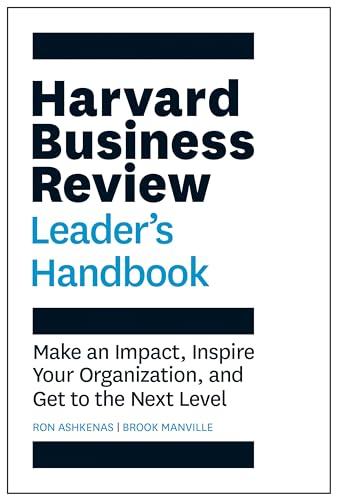 Harvard Business Review
Leader's Handbook

Make an Impact, Inspire Your Organization, and Get to the Next Level

RON ASHKENAS | BROOK MANVILLE